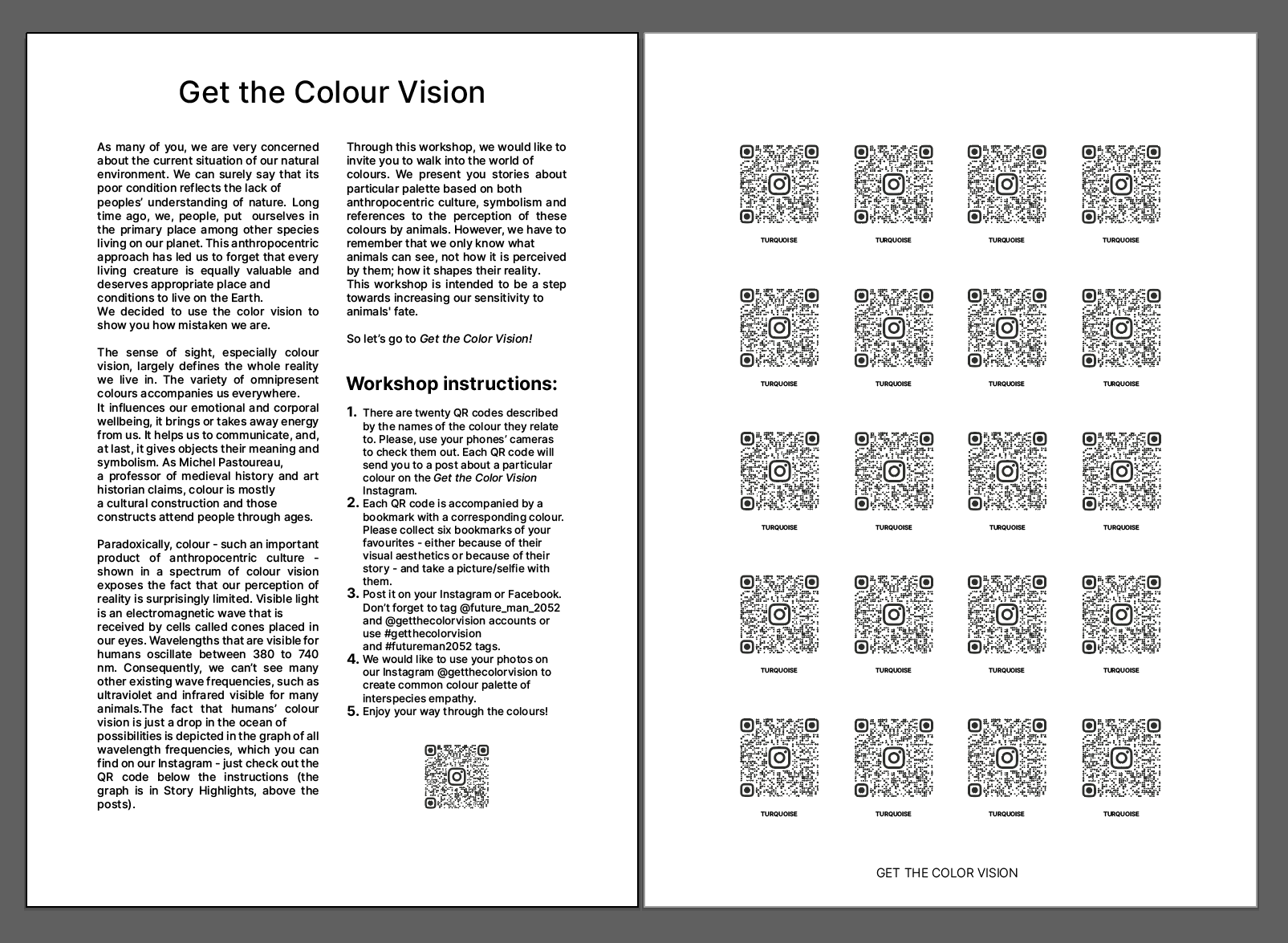 Get the Colour Vision

As many of you, we are very concerned about the current situation of our natural environment. We can surely say that its poor condition reflects the lack of peoples' understanding of nature. Long time ago, we, people, put ourselves in the primary place among other species living on our planet. This anthropocentric approach has led us to forget that every living creature is equally valuable and deserves appropriate place and conditions to live on the Earth.
We decided to use the color vision to show you how mistaken we are.

The sense of sight, especially colour vision, largely defines the whole reality we live in. The variety of omnipresent colours accompanies us everywhere.
It influences our emotional and corporal wellbeing, it brings or takes away energy from us. It helps us to communicate, and, at last, it gives objects their meaning and symbolism. As Michel Pastoureau, a professor of medieval history and art historian claims, colour is mostly a cultural construction and those constructs attend people through ages.

Paradoxically, colour - such an important product of anthropocentric culture - shown in a spectrum of colour vision exposes the fact that our perception of reality is surprisingly limited. Visible light is an electromagnetic wave that is received by cells called cones placed in our eyes. Wavelengths that are visible for humans oscillate between 380 to 740 nm. Consequently, we can't see many other existing wave frequencies, such as ultraviolet and infrared visible for many animals.The fact that humans' colour vision is just a drop in the ocean of possibilities is depicted in the graph of all wavelength frequencies, which you can find on our Instagram - just check out the QR code below the instructions (the graph is in Story Highlights, above the posts).

Through this workshop, we would like to invite you to walk into the world of colours. We present you stories about particular palette based on both anthropocentric culture, symbolism and references to the perception of these colours by animals. However, we have to remember that we only know what animals can see, not how it is perceived by them; how it shapes their reality. This workshop is intended to be a step towards increasing our sensitivity to animals' fate.

So let's go to Get the Color Vision!

Workshop instructions:

1. There are twenty QR codes described by the names of the colour they relate to. Please, use your phones' cameras to check them out. Each QR code will send you to a post about a particular colour on the Get the Color Vision Instagram.
2. Each QR code is accompanied by a bookmark with a corresponding colour. Please collect six bookmarks of your favourites - either because of their visual aesthetics or because of their story - and take a picture/selfie with them.
3. Post it on your Instagram or Facebook. Don't forget to tag @future_man_2052 and @getthecolorvision accounts or use #getthecolorvision and #futureman2052 tags.
4. We would like to use your photos on our Instagram @getthecolorvision to create common colour palette of interspecies empathy.
5. Enjoy your way through the colours!

TURQUOISE TURQUOISE TURQUOISE TURQUOISE
TURQUOISE TURQUOISE TURQUOISE TURQUOISE
TURQUOISE TURQUOISE TURQUOISE TURQUOISE
TURQUOISE TURQUOISE TURQUOISE TURQUOISE
TURQUOISE TURQUOISE TURQUOISE TURQUOISE

GET THE COLOR VISION